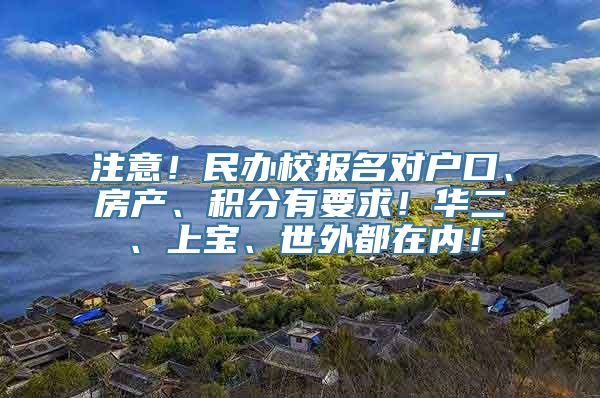 注意！民办校报名对户口、房产、积分有要求！华二、上宝、世外都在内！